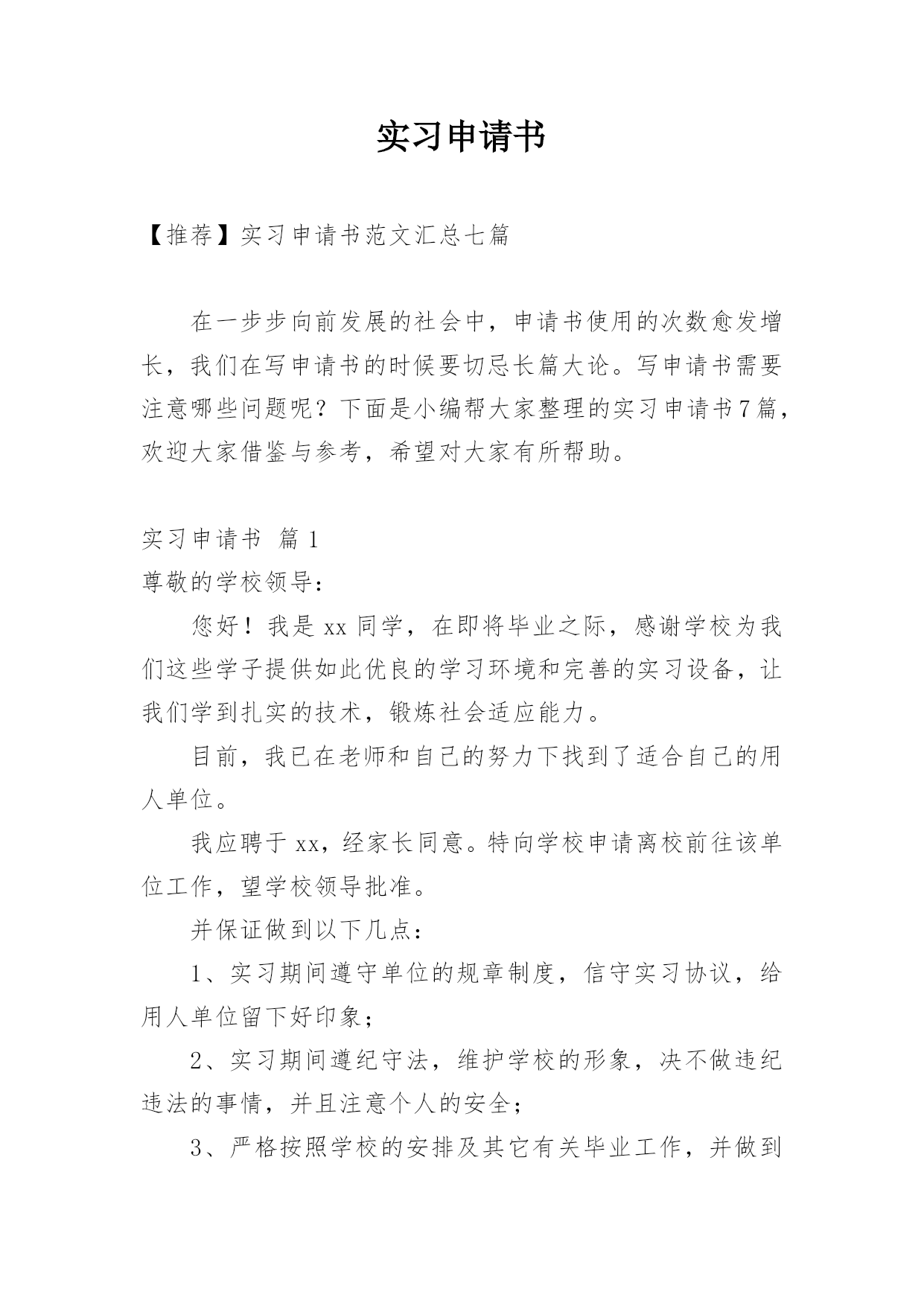 实习申请书

【推荐】实习申请书范文汇总七篇

在一步步向前发展的社会中，申请书使用的次数愈发增长，我们在写申请书的时候要切忌长篇大论。写申请书需要注意哪些问题呢？下面是小编帮大家整理的实习申请书7篇，欢迎大家借鉴与参考，希望对大家有所帮助。

实习申请书 篇1

尊敬的学校领导：

您好！我是xx同学，在即将毕业之际，感谢学校为我们这些学子提供如此优良的学习环境和完善的实习设备，让我们学到扎实的技术，锻炼社会适应能力。

目前，我已在老师和自己的努力下找到了适合自己的用人单位。

我应聘于xx，经家长同意。特向学校申请离校前往该单位工作，望学校领导批准。

并保证做到以下几点：

1、实习期间遵守单位的规章制度，信守实习协议，给用人单位留下好印象；

2、实习期间遵纪守法，维护学校的形象，决不做违纪违法的事情，并且注意个人的安全；

3、严格按照学校的安排及其它有关毕业工作，并做到